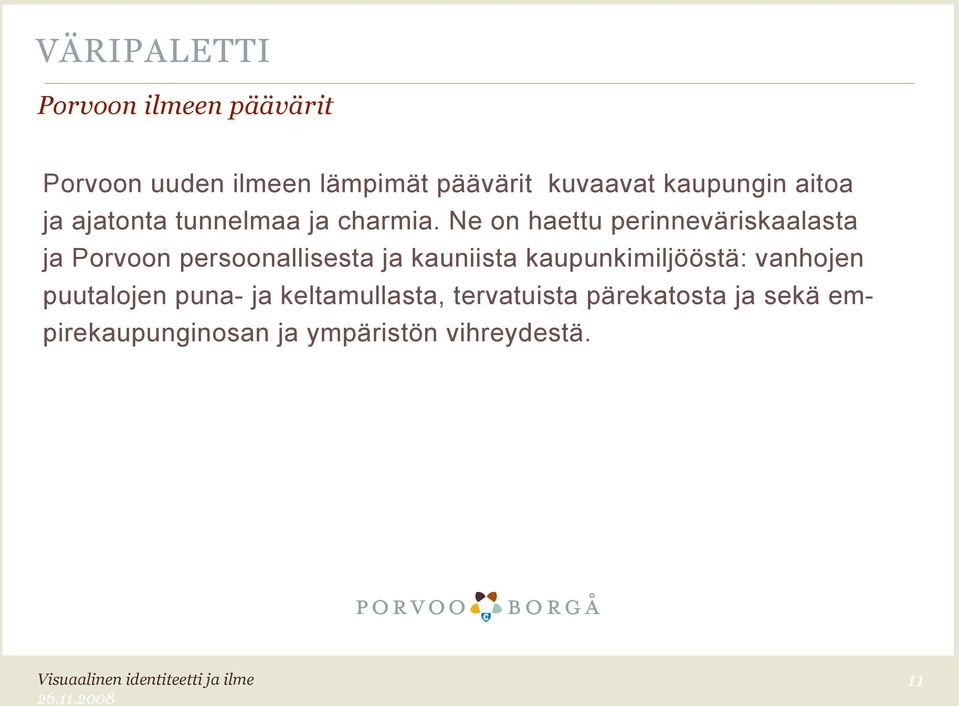 VÄRIPALETTI

Porvoon ilmeen päävärit

Porvoon uuden ilmeen lämpimät päävärit kuvaavat kaupungin aitoa ja ajatonta tunnelmaa ja charmia. Ne on haettu perinneväriskaalasta ja Porvoon persoonallisesta ja kauniista kaupunkimiljööstä: vanhojen puutalojen puna- ja keltamullasta, tervatuista pärekatosta ja sekä empirekaupunginosan ja ympäristön vihreydestä.

PORVOO BORGÅ

Visuaalinen identiteetti ja ilme
26.11.2008

11